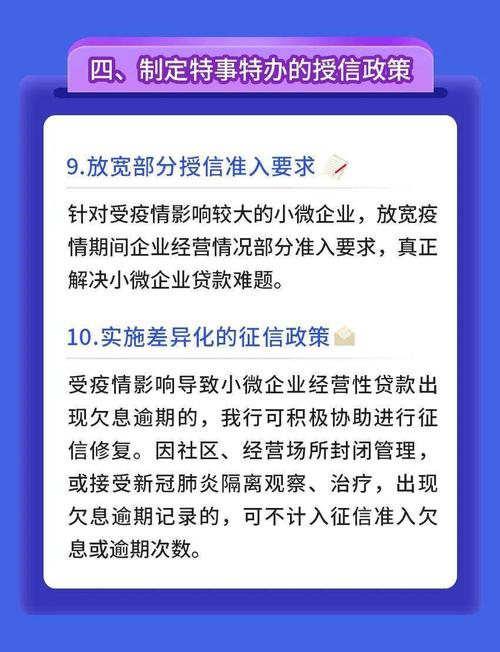 四、制定特事特办的授信政策

9.放宽部分授信准入要求

针对受疫情影响较大的小微企业，放宽疫情期间企业经营情况部分准入要求，真正解决小微企业贷款难题。

10.实施差异化的征信政策

受疫情影响导致小微企业经营性贷款出现欠息逾期的，我行可积极协助进行征信修复。因社区、经营场所封闭管理，或接受新冠肺炎隔离观察、治疗，出现欠息逾期记录的，可不计入征信准入欠息或逾期次数。